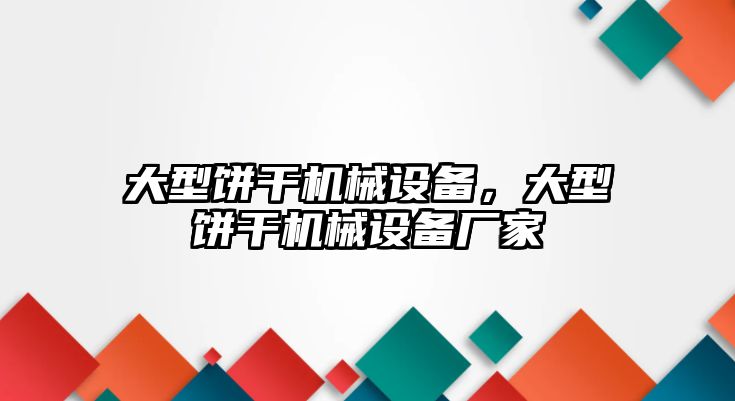 大型饼干机械设备，大型饼干机械设备厂家